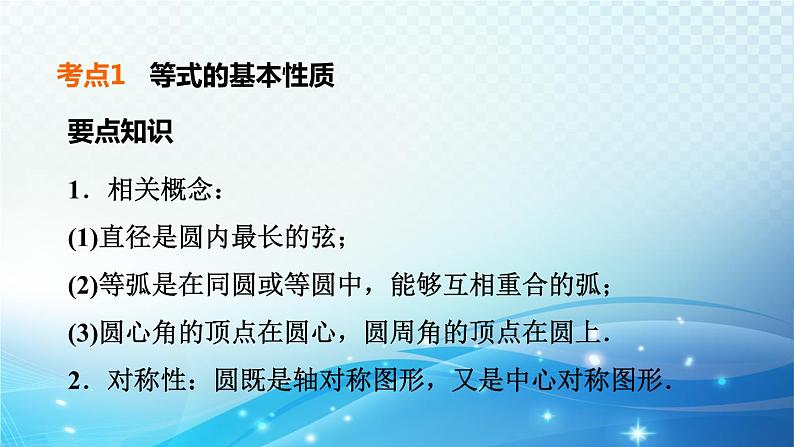 考点1　等式的基本性质

要点知识

1．相关概念：

(1)直径是圆内最长的弦；

(2)等弧是在同圆或等圆中，能够互相重合的弧；

(3)圆心角的顶点在圆心，圆周角的顶点在圆上．

2．对称性：圆既是轴对称图形，又是中心对称图形．